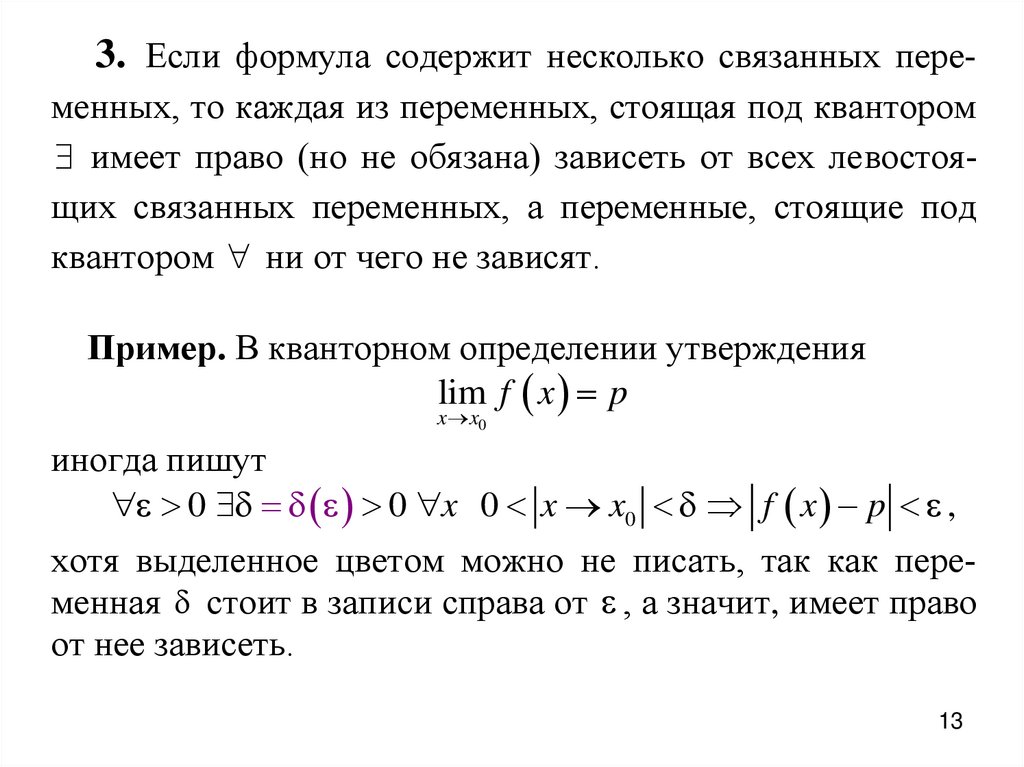 **3.** Если формула содержит несколько связанных переменных, то каждая из переменных, стоящая под квантором $\exists$ имеет право (но не обязана) зависеть от всех левостоящих связанных переменных, а переменные, стоящие под квантором $\forall$ ни от чего не зависят.

**Пример.** В кванторном определении утверждения
$\lim_{x \to x_0} f(x) = p$
иногда пишут
$\forall \varepsilon > 0 \ \exists \delta = \delta(\varepsilon) > 0 \ \forall x \ \ 0 < |x \to x_0| < \delta \Rightarrow |f(x) - p| < \varepsilon$,
хотя выделенное цветом можно не писать, так как переменная $\delta$ стоит в записи справа от $\varepsilon$, а значит, имеет право от нее зависеть.

13